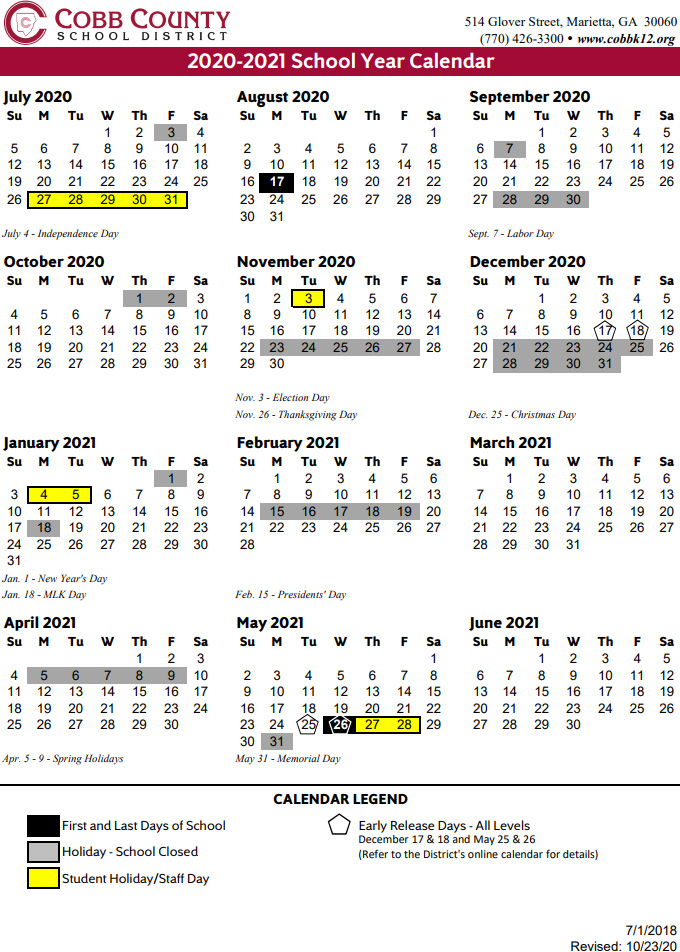 COBB COUNTY
SCHOOL DISTRICT

514 Glover Street, Marietta, GA 30060
(770) 426-3300 • www.cobbk12.org

2020-2021 School Year Calendar

July 2020
| Su | M | Tu | W | Th | F | Sa |
|---|---|---|---|---|---|---|
| | | | 1 | 2 | 3 | 4 |
| 5 | 6 | 7 | 8 | 9 | 10 | 11 |
| 12 | 13 | 14 | 15 | 16 | 17 | 18 |
| 19 | 20 | 21 | 22 | 23 | 24 | 25 |
| 26 | 27 | 28 | 29 | 30 | 31 | |

July 4 - Independence Day

August 2020
| Su | M | Tu | W | Th | F | Sa |
|---|---|---|---|---|---|---|
| | | | | | | 1 |
| 2 | 3 | 4 | 5 | 6 | 7 | 8 |
| 9 | 10 | 11 | 12 | 13 | 14 | 15 |
| 16 | 17 | 18 | 19 | 20 | 21 | 22 |
| 23 | 24 | 25 | 26 | 27 | 28 | 29 |
| 30 | 31 | | | | | |

September 2020
| Su | M | Tu | W | Th | F | Sa |
|---|---|---|---|---|---|---|
| | | 1 | 2 | 3 | 4 | 5 |
| 6 | 7 | 8 | 9 | 10 | 11 | 12 |
| 13 | 14 | 15 | 16 | 17 | 18 | 19 |
| 20 | 21 | 22 | 23 | 24 | 25 | 26 |
| 27 | 28 | 29 | 30 | | | |

Sept. 7 - Labor Day

October 2020
| Su | M | Tu | W | Th | F | Sa |
|---|---|---|---|---|---|---|
| | | | | 1 | 2 | 3 |
| 4 | 5 | 6 | 7 | 8 | 9 | 10 |
| 11 | 12 | 13 | 14 | 15 | 16 | 17 |
| 18 | 19 | 20 | 21 | 22 | 23 | 24 |
| 25 | 26 | 27 | 28 | 29 | 30 | 31 |

November 2020
| Su | M | Tu | W | Th | F | Sa |
|---|---|---|---|---|---|---|
| 1 | 2 | 3 | 4 | 5 | 6 | 7 |
| 8 | 9 | 10 | 11 | 12 | 13 | 14 |
| 15 | 16 | 17 | 18 | 19 | 20 | 21 |
| 22 | 23 | 24 | 25 | 26 | 27 | 28 |
| 29 | 30 | | | | | |

Nov. 3 - Election Day
Nov. 26 - Thanksgiving Day

December 2020
| Su | M | Tu | W | Th | F | Sa |
|---|---|---|---|---|---|---|
| | | 1 | 2 | 3 | 4 | 5 |
| 6 | 7 | 8 | 9 | 10 | 11 | 12 |
| 13 | 14 | 15 | 16 | 17 | 18 | 19 |
| 20 | 21 | 22 | 23 | 24 | 25 | 26 |
| 27 | 28 | 29 | 30 | 31 | | |

Dec. 25 - Christmas Day

January 2021
| Su | M | Tu | W | Th | F | Sa |
|---|---|---|---|---|---|---|
| | | | | | 1 | 2 |
| 3 | 4 | 5 | 6 | 7 | 8 | 9 |
| 10 | 11 | 12 | 13 | 14 | 15 | 16 |
| 17 | 18 | 19 | 20 | 21 | 22 | 23 |
| 24 | 25 | 26 | 27 | 28 | 29 | 30 |
| 31 | | | | | | |

Jan. 1 - New Year's Day
Jan. 18 - MLK Day

February 2021
| Su | M | Tu | W | Th | F | Sa |
|---|---|---|---|---|---|---|
| | 1 | 2 | 3 | 4 | 5 | 6 |
| 7 | 8 | 9 | 10 | 11 | 12 | 13 |
| 14 | 15 | 16 | 17 | 18 | 19 | 20 |
| 21 | 22 | 23 | 24 | 25 | 26 | 27 |
| 28 | | | | | | |

Feb. 15 - Presidents' Day

March 2021
| Su | M | Tu | W | Th | F | Sa |
|---|---|---|---|---|---|---|
| | 1 | 2 | 3 | 4 | 5 | 6 |
| 7 | 8 | 9 | 10 | 11 | 12 | 13 |
| 14 | 15 | 16 | 17 | 18 | 19 | 20 |
| 21 | 22 | 23 | 24 | 25 | 26 | 27 |
| 28 | 29 | 30 | 31 | | | |

April 2021
| Su | M | Tu | W | Th | F | Sa |
|---|---|---|---|---|---|---|
| | | | | 1 | 2 | 3 |
| 4 | 5 | 6 | 7 | 8 | 9 | 10 |
| 11 | 12 | 13 | 14 | 15 | 16 | 17 |
| 18 | 19 | 20 | 21 | 22 | 23 | 24 |
| 25 | 26 | 27 | 28 | 29 | 30 | |

Apr. 5 - 9 - Spring Holidays

May 2021
| Su | M | Tu | W | Th | F | Sa |
|---|---|---|---|---|---|---|
| | | | | | | 1 |
| 2 | 3 | 4 | 5 | 6 | 7 | 8 |
| 9 | 10 | 11 | 12 | 13 | 14 | 15 |
| 16 | 17 | 18 | 19 | 20 | 21 | 22 |
| 23 | 24 | 25 | 26 | 27 | 28 | 29 |
| 30 | 31 | | | | | |

May 31 - Memorial Day

June 2021
| Su | M | Tu | W | Th | F | Sa |
|---|---|---|---|---|---|---|
| | | 1 | 2 | 3 | 4 | 5 |
| 6 | 7 | 8 | 9 | 10 | 11 | 12 |
| 13 | 14 | 15 | 16 | 17 | 18 | 19 |
| 20 | 21 | 22 | 23 | 24 | 25 | 26 |
| 27 | 28 | 29 | 30 | | | |

CALENDAR LEGEND

First and Last Days of School
Holiday - School Closed
Student Holiday/Staff Day

Early Release Days - All Levels
December 17 & 18 and May 25 & 26
(Refer to the District's online calendar for details)

7/1/2018
Revised: 10/23/20